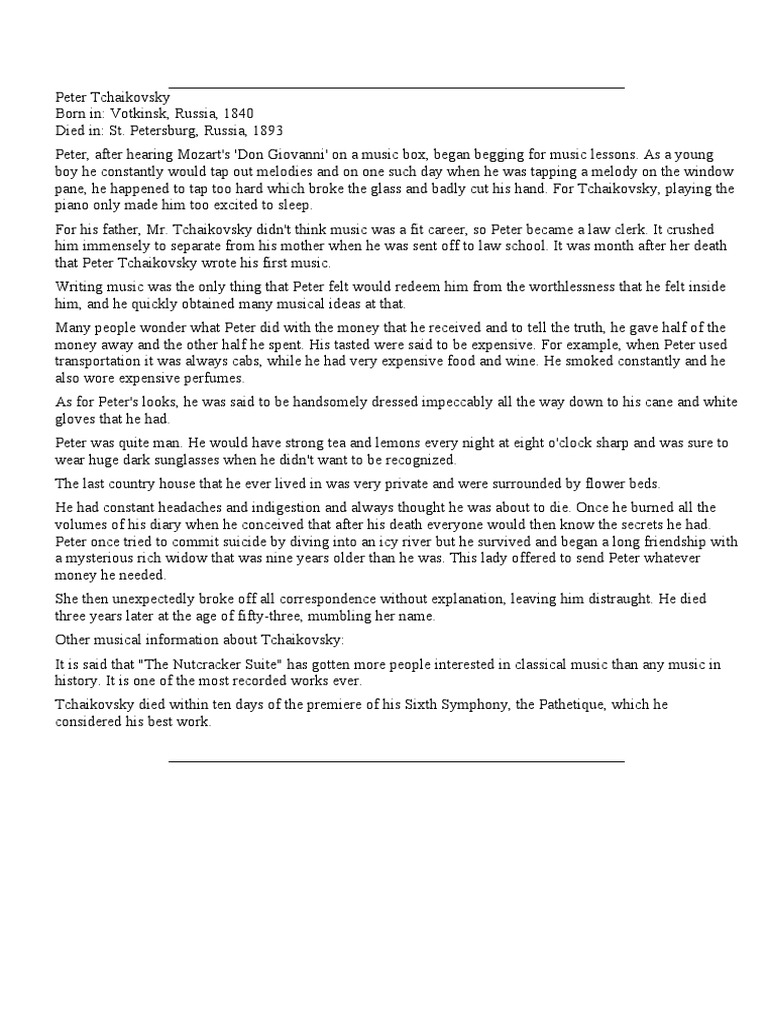 Peter Tchaikovsky
Born in: Votkinsk, Russia, 1840
Died in: St. Petersburg, Russia, 1893

Peter, after hearing Mozart's 'Don Giovanni' on a music box, began begging for music lessons. As a young boy he constantly would tap out melodies and on one such day when he was tapping a melody on the window pane, he happened to tap too hard which broke the glass and badly cut his hand. For Tchaikovsky, playing the piano only made him too excited to sleep.

For his father, Mr. Tchaikovsky didn't think music was a fit career, so Peter became a law clerk. It crushed him immensely to separate from his mother when he was sent off to law school. It was month after her death that Peter Tchaikovsky wrote his first music.

Writing music was the only thing that Peter felt would redeem him from the worthlessness that he felt inside him, and he quickly obtained many musical ideas at that.

Many people wonder what Peter did with the money that he received and to tell the truth, he gave half of the money away and the other half he spent. His tasted were said to be expensive. For example, when Peter used transportation it was always cabs, while he had very expensive food and wine. He smoked constantly and he also wore expensive perfumes.

As for Peter's looks, he was said to be handsomely dressed impeccably all the way down to his cane and white gloves that he had.

Peter was quite man. He would have strong tea and lemons every night at eight o'clock sharp and was sure to wear huge dark sunglasses when he didn't want to be recognized.

The last country house that he ever lived in was very private and were surrounded by flower beds.

He had constant headaches and indigestion and always thought he was about to die. Once he burned all the volumes of his diary when he conceived that after his death everyone would then know the secrets he had. Peter once tried to commit suicide by diving into an icy river but he survived and began a long friendship with a mysterious rich widow that was nine years older than he was. This lady offered to send Peter whatever money he needed.

She then unexpectedly broke off all correspondence without explanation, leaving him distraught. He died three years later at the age of fifty-three, mumbling her name.

Other musical information about Tchaikovsky:

It is said that "The Nutcracker Suite" has gotten more people interested in classical music than any music in history. It is one of the most recorded works ever.

Tchaikovsky died within ten days of the premiere of his Sixth Symphony, the Pathetique, which he considered his best work.